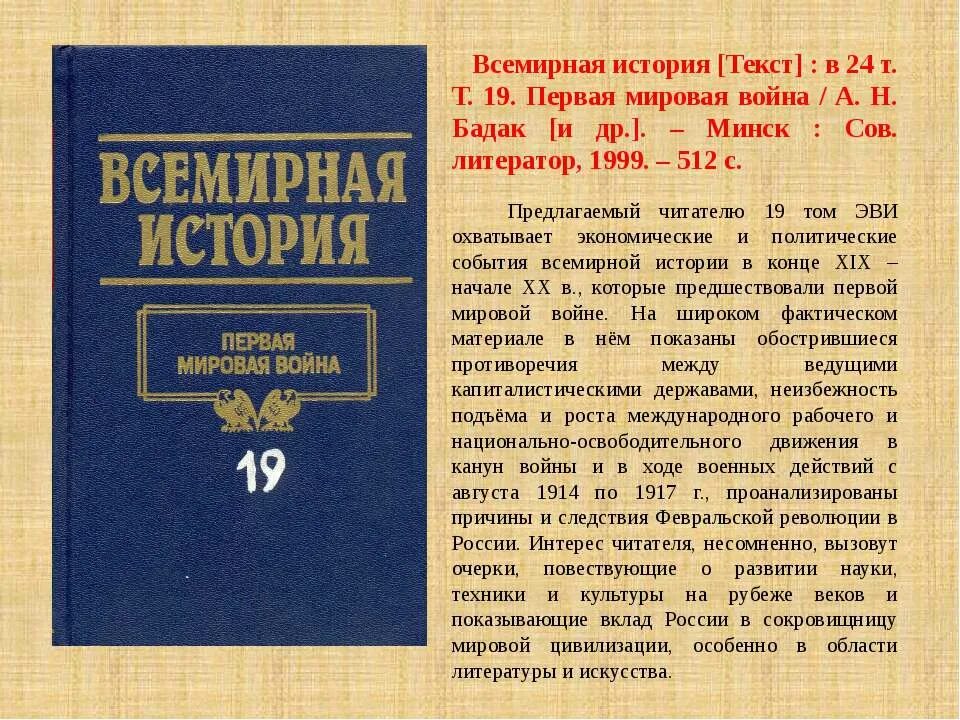 ВСЕМИРНАЯ ИСТОРИЯ

ПЕРВАЯ МИРОВАЯ ВОЙНА

19

Всемирная история [Текст] : в 24 т. Т. 19. Первая мировая война / А. Н. Бадак [и др.]. – Минск : Сов. литератор, 1999. – 512 с.

Предлагаемый читателю 19 том ЭВИ охватывает экономические и политические события всемирной истории в конце XIX – начале XX в., которые предшествовали первой мировой войне. На широком фактическом материале в нём показаны обострившиеся противоречия между ведущими капиталистическими державами, неизбежность подъёма и роста международного рабочего и национально-освободительного движения в канун войны и в ходе военных действий с августа 1914 по 1917 г., проанализированы причины и следствия Февральской революции в России. Интерес читателя, несомненно, вызовут очерки, повествующие о развитии науки, техники и культуры на рубеже веков и показывающие вклад России в сокровищницу мировой цивилизации, особенно в области литературы и искусства.